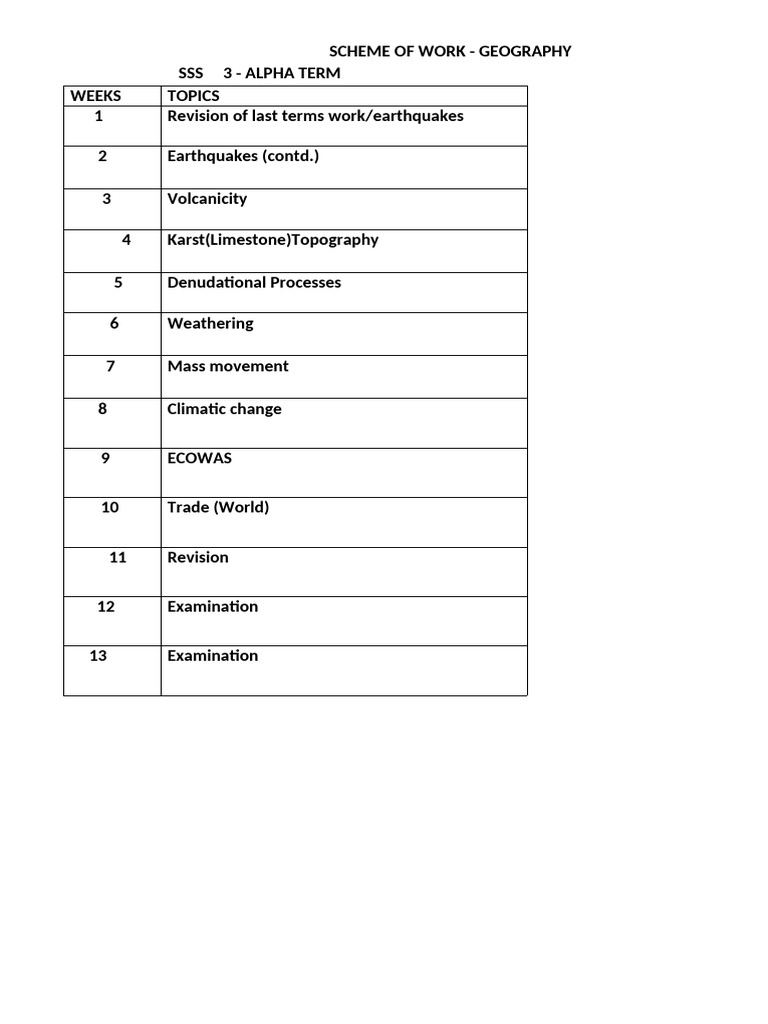 SCHEME OF WORK - GEOGRAPHY

SSS 3 - ALPHA TERM

| WEEKS | TOPICS |
|---|---|
| 1 | Revision of last terms work/earthquakes |
| 2 | Earthquakes (contd.) |
| 3 | Volcanicity |
| 4 | Karst(Limestone)Topography |
| 5 | Denudational Processes |
| 6 | Weathering |
| 7 | Mass movement |
| 8 | Climatic change |
| 9 | ECOWAS |
| 10 | Trade (World) |
| 11 | Revision |
| 12 | Examination |
| 13 | Examination |